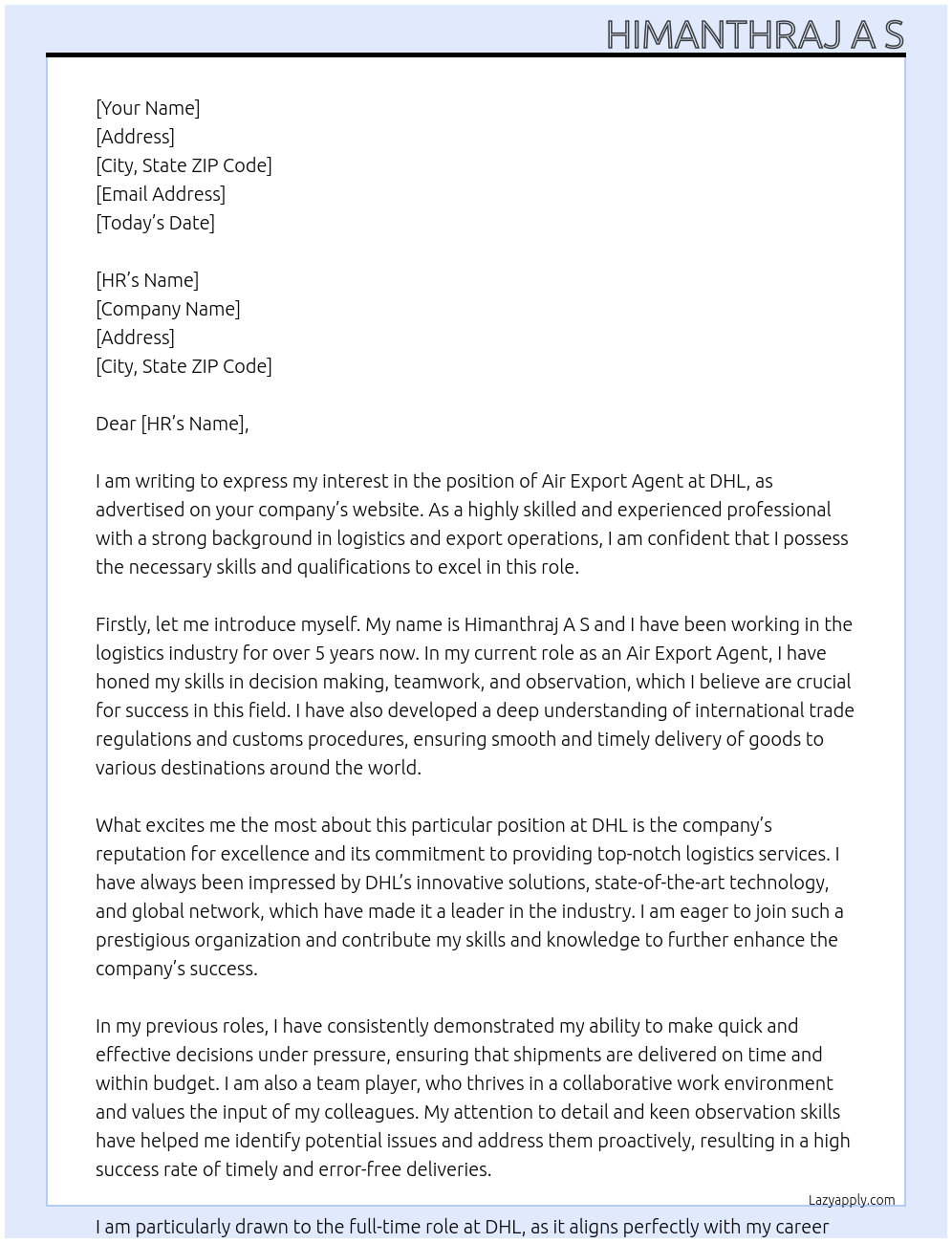 HIMANTHRAJ A S

[Your Name]
[Address]
[City, State ZIP Code]
[Email Address]
[Today's Date]

[HR's Name]
[Company Name]
[Address]
[City, State ZIP Code]

Dear [HR's Name],

I am writing to express my interest in the position of Air Export Agent at DHL, as advertised on your company's website. As a highly skilled and experienced professional with a strong background in logistics and export operations, I am confident that I possess the necessary skills and qualifications to excel in this role.

Firstly, let me introduce myself. My name is Himanthraj A S and I have been working in the logistics industry for over 5 years now. In my current role as an Air Export Agent, I have honed my skills in decision making, teamwork, and observation, which I believe are crucial for success in this field. I have also developed a deep understanding of international trade regulations and customs procedures, ensuring smooth and timely delivery of goods to various destinations around the world.

What excites me the most about this particular position at DHL is the company's reputation for excellence and its commitment to providing top-notch logistics services. I have always been impressed by DHL's innovative solutions, state-of-the-art technology, and global network, which have made it a leader in the industry. I am eager to join such a prestigious organization and contribute my skills and knowledge to further enhance the company's success.

In my previous roles, I have consistently demonstrated my ability to make quick and effective decisions under pressure, ensuring that shipments are delivered on time and within budget. I am also a team player, who thrives in a collaborative work environment and values the input of my colleagues. My attention to detail and keen observation skills have helped me identify potential issues and address them proactively, resulting in a high success rate of timely and error-free deliveries.

Lazyapply.com

I am particularly drawn to the full-time role at DHL, as it aligns perfectly with my career